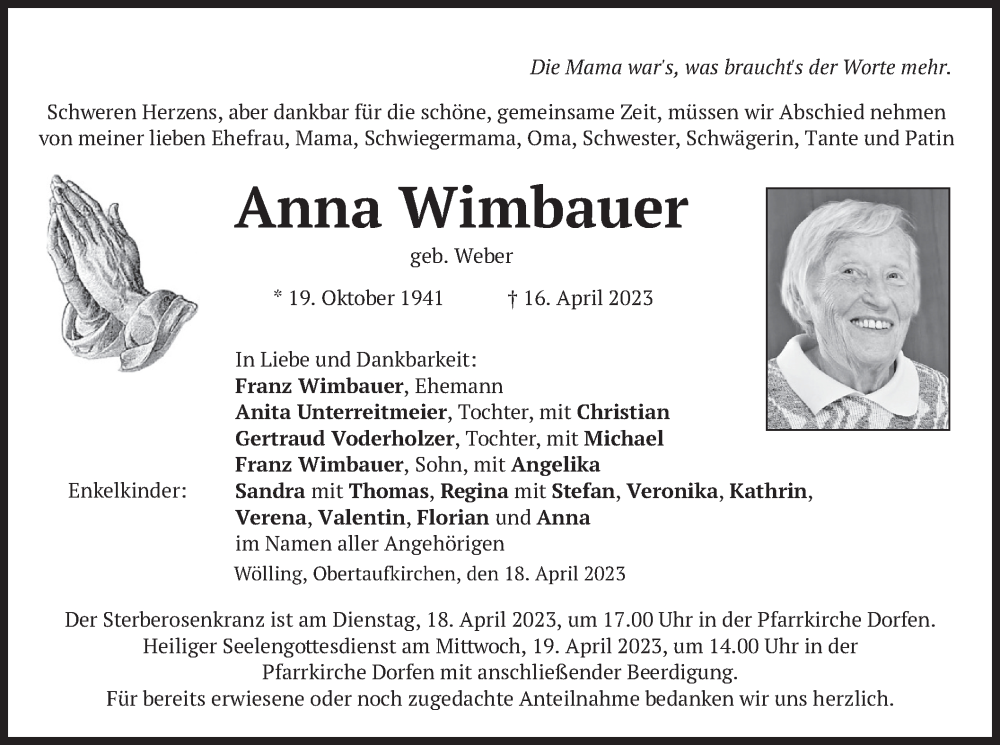 Die Mama war's, was braucht's der Worte mehr.

Schweren Herzens, aber dankbar für die schöne, gemeinsame Zeit, müssen wir Abschied nehmen von meiner lieben Ehefrau, Mama, Schwiegermama, Oma, Schwester, Schwägerin, Tante und Patin

Anna Wimbauer

geb. Weber

* 19. Oktober 1941 † 16. April 2023

In Liebe und Dankbarkeit:
Franz Wimbauer, Ehemann
Anita Unterreitmeier, Tochter, mit Christian
Gertraud Voderholzer, Tochter, mit Michael
Franz Wimbauer, Sohn, mit Angelika
Enkelkinder: Sandra mit Thomas, Regina mit Stefan, Veronika, Kathrin, Verena, Valentin, Florian und Anna
im Namen aller Angehörigen

Wölling, Obertaufkirchen, den 18. April 2023

Der Sterberosenkranz ist am Dienstag, 18. April 2023, um 17.00 Uhr in der Pfarrkirche Dorfen. Heiliger Seelengottesdienst am Mittwoch, 19. April 2023, um 14.00 Uhr in der Pfarrkirche Dorfen mit anschließender Beerdigung. Für bereits erwiesene oder noch zugedachte Anteilnahme bedanken wir uns herzlich.